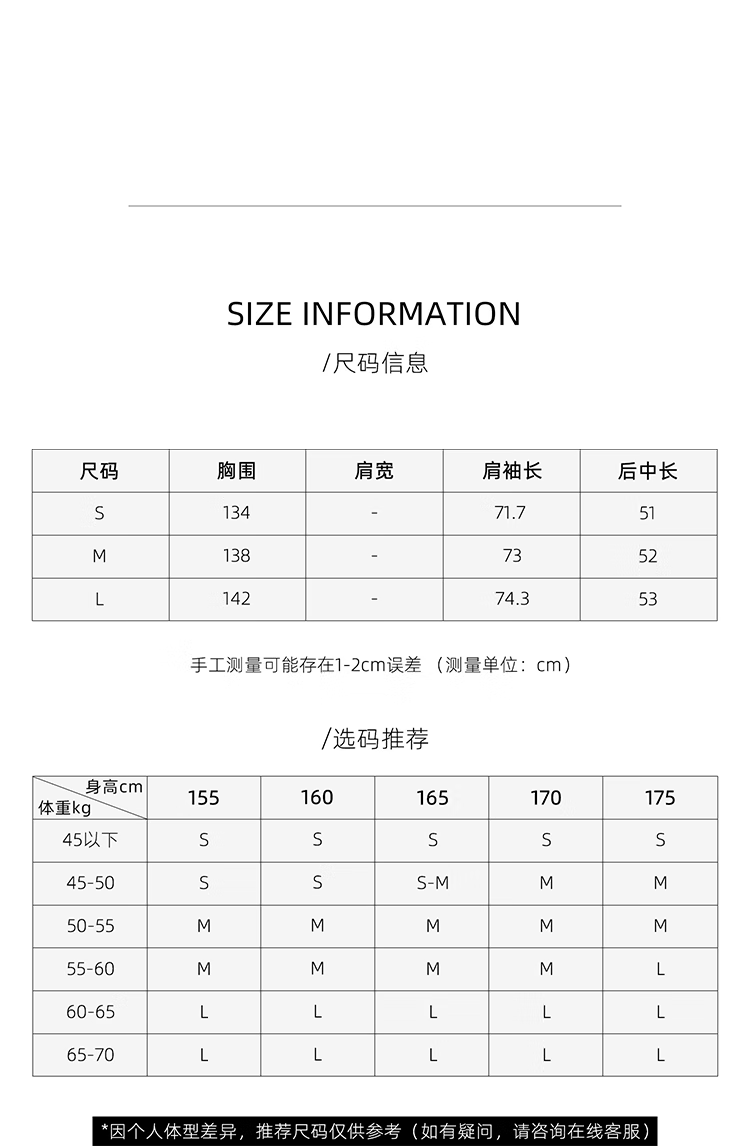 SIZE INFORMATION

/尺码信息

| 尺码 | 胸围 | 肩宽 | 肩袖长 | 后中长 |
|---|---|---|---|---|
| S | 134 | - | 71.7 | 51 |
| M | 138 | - | 73 | 52 |
| L | 142 | - | 74.3 | 53 |

手工测量可能存在1-2cm误差 （测量单位：cm）

/选码推荐

| 身高cm 体重kg | 155 | 160 | 165 | 170 | 175 |
|---|---|---|---|---|---|
| 45以下 | S | S | S | S | S |
| 45-50 | S | S | S-M | M | M |
| 50-55 | M | M | M | M | M |
| 55-60 | M | M | M | M | L |
| 60-65 | L | L | L | L | L |
| 65-70 | L | L | L | L | L |

*因个人体型差异，推荐尺码仅供参考（如有疑问，请咨询在线客服）